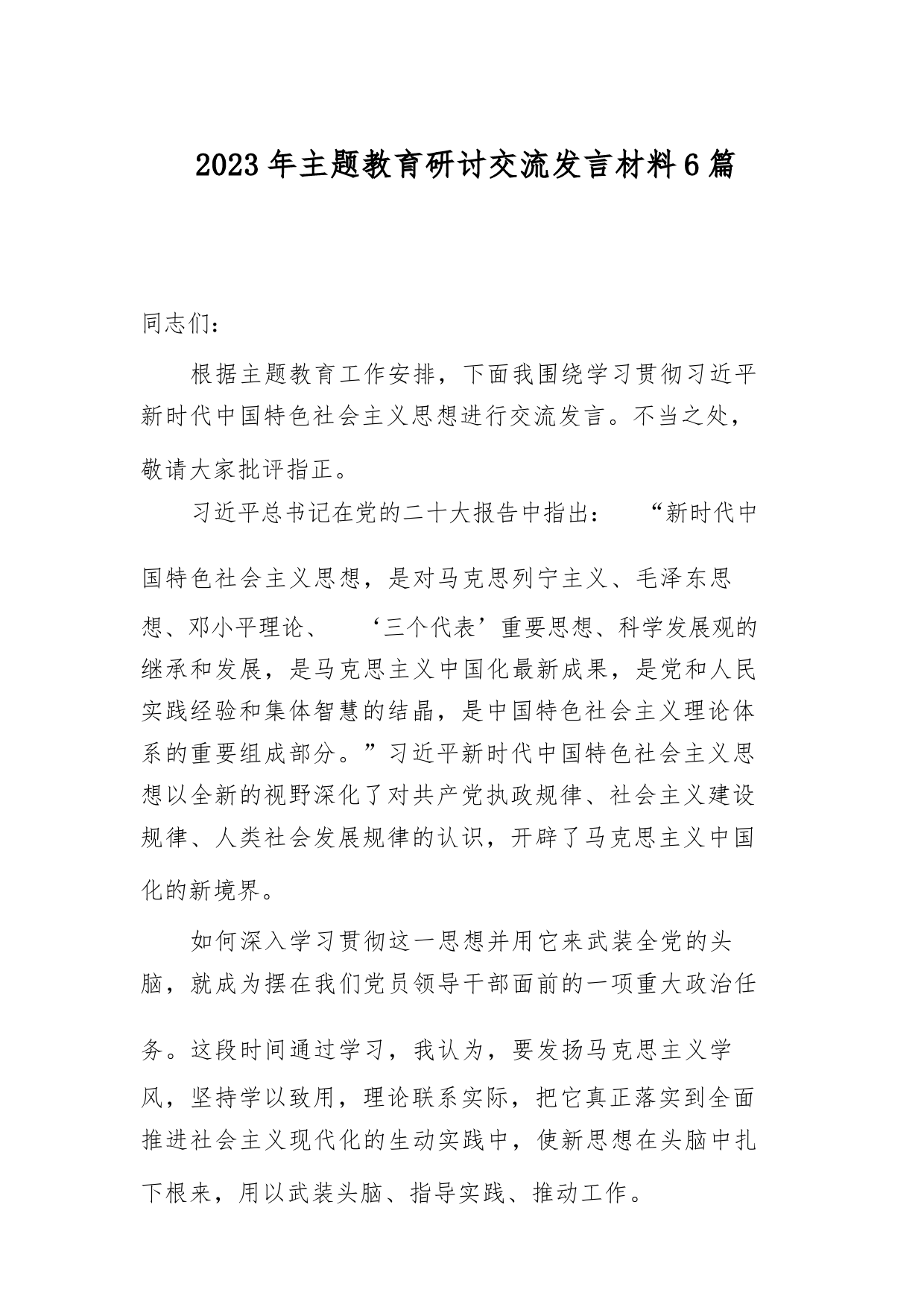 2023年主题教育研讨交流发言材料6篇

同志们：

根据主题教育工作安排，下面我围绕学习贯彻习近平新时代中国特色社会主义思想进行交流发言。不当之处，敬请大家批评指正。

习近平总书记在党的二十大报告中指出：“新时代中国特色社会主义思想，是对马克思列宁主义、毛泽东思想、邓小平理论、‘三个代表’重要思想、科学发展观的继承和发展，是马克思主义中国化最新成果，是党和人民实践经验和集体智慧的结晶，是中国特色社会主义理论体系的重要组成部分。”习近平新时代中国特色社会主义思想以全新的视野深化了对共产党执政规律、社会主义建设规律、人类社会发展规律的认识，开辟了马克思主义中国化的新境界。

如何深入学习贯彻这一思想并用它来武装全党的头脑，就成为摆在我们党员领导干部面前的一项重大政治任务。这段时间通过学习，我认为，要发扬马克思主义学风，坚持学以致用，理论联系实际，把它真正落实到全面推进社会主义现代化的生动实践中，使新思想在头脑中扎下根来，用以武装头脑、指导实践、推动工作。